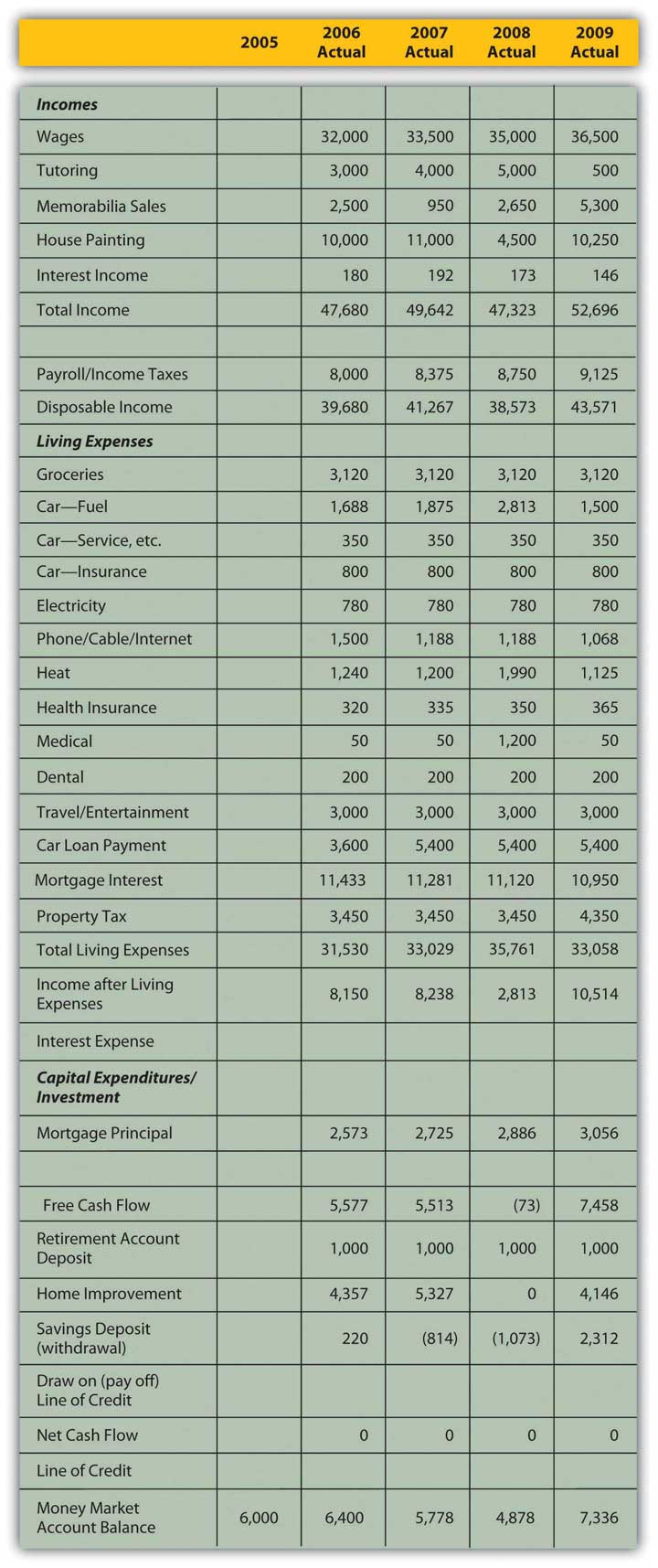 |  | 2005 | 2006 Actual | 2007 Actual | 2008 Actual | 2009 Actual |
|---|---|---|---|---|---|
| ***Incomes*** |  |  |  |  |  |
| Wages |  | 32,000 | 33,500 | 35,000 | 36,500 |
| Tutoring |  | 3,000 | 4,000 | 5,000 | 500 |
| Memorabilia Sales |  | 2,500 | 950 | 2,650 | 5,300 |
| House Painting |  | 10,000 | 11,000 | 4,500 | 10,250 |
| Interest Income |  | 180 | 192 | 173 | 146 |
| Total Income |  | 47,680 | 49,642 | 47,323 | 52,696 |
|  |  |  |  |  |  |
| Payroll/Income Taxes |  | 8,000 | 8,375 | 8,750 | 9,125 |
| Disposable Income |  | 39,680 | 41,267 | 38,573 | 43,571 |
| ***Living Expenses*** |  |  |  |  |  |
| Groceries |  | 3,120 | 3,120 | 3,120 | 3,120 |
| Car—Fuel |  | 1,688 | 1,875 | 2,813 | 1,500 |
| Car—Service, etc. |  | 350 | 350 | 350 | 350 |
| Car—Insurance |  | 800 | 800 | 800 | 800 |
| Electricity |  | 780 | 780 | 780 | 780 |
| Phone/Cable/Internet |  | 1,500 | 1,188 | 1,188 | 1,068 |
| Heat |  | 1,240 | 1,200 | 1,990 | 1,125 |
| Health Insurance |  | 320 | 335 | 350 | 365 |
| Medical |  | 50 | 50 | 1,200 | 50 |
| Dental |  | 200 | 200 | 200 | 200 |
| Travel/Entertainment |  | 3,000 | 3,000 | 3,000 | 3,000 |
| Car Loan Payment |  | 3,600 | 5,400 | 5,400 | 5,400 |
| Mortgage Interest |  | 11,433 | 11,281 | 11,120 | 10,950 |
| Property Tax |  | 3,450 | 3,450 | 3,450 | 4,350 |
| Total Living Expenses |  | 31,530 | 33,029 | 35,761 | 33,058 |
| Income after Living Expenses |  | 8,150 | 8,238 | 2,813 | 10,514 |
| Interest Expense |  |  |  |  |  |
| ***Capital Expenditures/ Investment*** |  |  |  |  |  |
| Mortgage Principal |  | 2,573 | 2,725 | 2,886 | 3,056 |
|  |  |  |  |  |  |
| Free Cash Flow |  | 5,577 | 5,513 | (73) | 7,458 |
| Retirement Account Deposit |  | 1,000 | 1,000 | 1,000 | 1,000 |
| Home Improvement |  | 4,357 | 5,327 | 0 | 4,146 |
| Savings Deposit (withdrawal) |  | 220 | (814) | (1,073) | 2,312 |
| Draw on (pay off) Line of Credit |  |  |  |  |  |
| Net Cash Flow |  | 0 | 0 | 0 | 0 |
| Line of Credit |  |  |  |  |  |
| Money Market Account Balance | 6,000 | 6,400 | 5,778 | 4,878 | 7,336 |